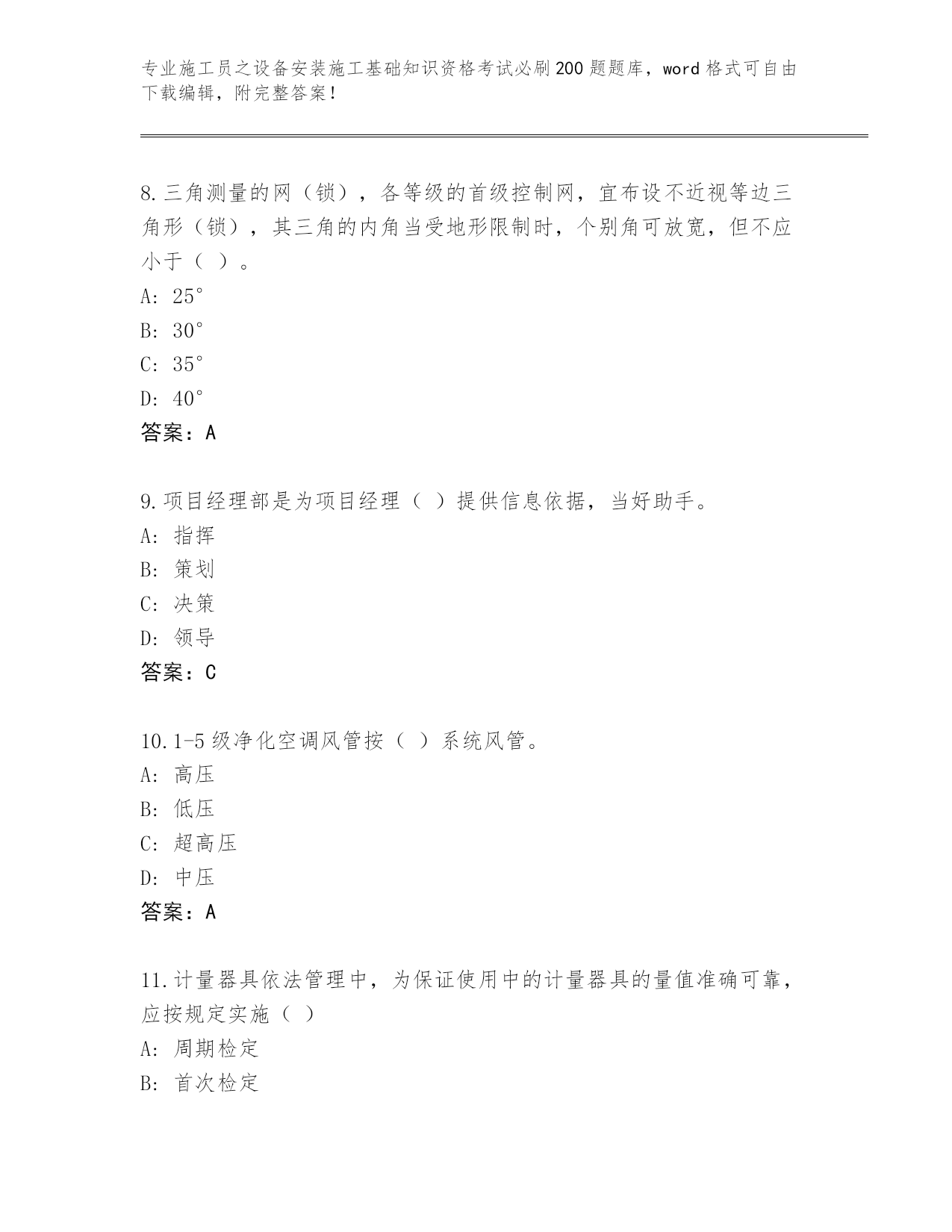 专业施工员之设备安装施工基础知识资格考试必刷200题题库，word格式可自由下载编辑，附完整答案！

8.三角测量的网（锁），各等级的首级控制网，宜布设不近视等边三角形（锁），其三角的内角当受地形限制时，个别角可放宽，但不应小于（ ）。
A: 25°
B: 30°
C: 35°
D: 40°
答案：A

9.项目经理部是为项目经理（ ）提供信息依据，当好助手。
A: 指挥
B: 策划
C: 决策
D: 领导
答案：C

10.1-5级净化空调风管按（ ）系统风管。
A: 高压
B: 低压
C: 超高压
D: 中压
答案：A

11.计量器具依法管理中，为保证使用中的计量器具的量值准确可靠，应按规定实施（ ）
A: 周期检定
B: 首次检定